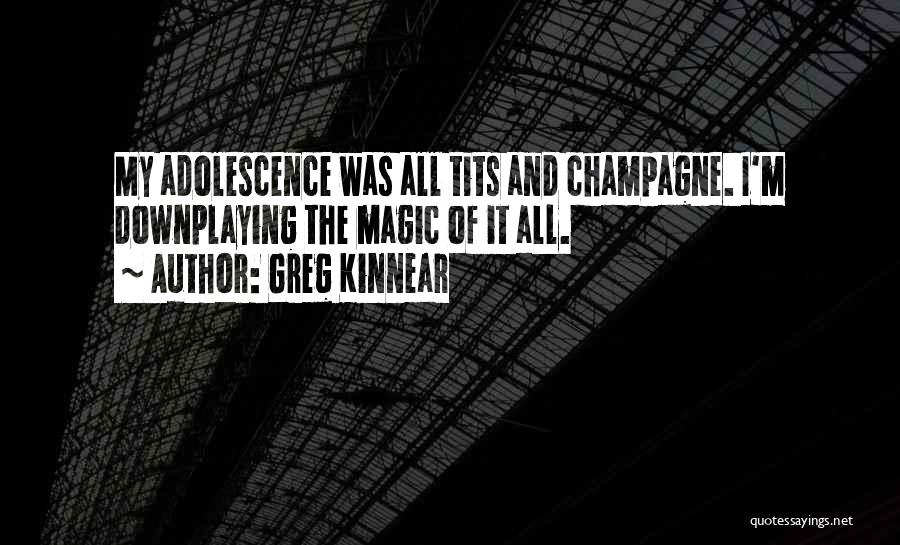 MY ADOLESCENCE WAS ALL TITS AND CHAMPAGNE. I'M DOWNPLAYING THE MAGIC OF IT ALL.

~ AUTHOR: GREG KINNEAR

quotessayings.net